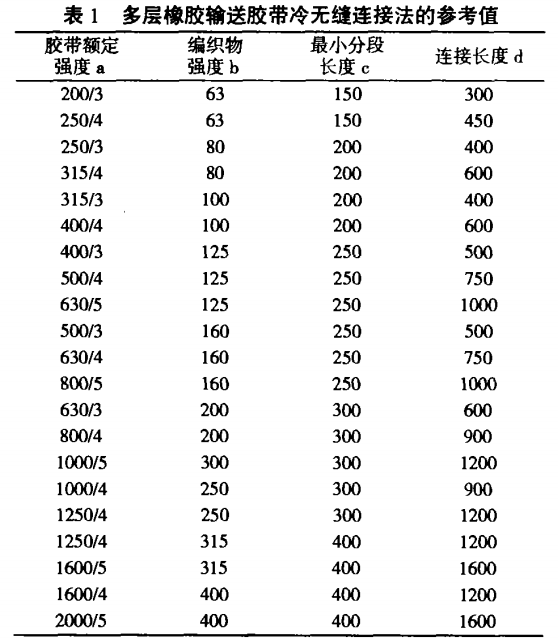 表 1　多层橡胶输送胶带冷无缝连接法的参考值

| 胶带额定强度 a | 编织物强度 b | 最小分段长度 c | 连接长度 d |
|---|---|---|---|
| 200/3 | 63 | 150 | 300 |
| 250/4 | 63 | 150 | 450 |
| 250/3 | 80 | 200 | 400 |
| 315/4 | 80 | 200 | 600 |
| 315/3 | 100 | 200 | 400 |
| 400/4 | 100 | 200 | 600 |
| 400/3 | 125 | 250 | 500 |
| 500/4 | 125 | 250 | 750 |
| 630/5 | 125 | 250 | 1000 |
| 500/3 | 160 | 250 | 500 |
| 630/4 | 160 | 250 | 750 |
| 800/5 | 160 | 250 | 1000 |
| 630/3 | 200 | 300 | 600 |
| 800/4 | 200 | 300 | 900 |
| 1000/5 | 300 | 300 | 1200 |
| 1000/4 | 250 | 300 | 900 |
| 1250/4 | 250 | 300 | 1200 |
| 1250/4 | 315 | 400 | 1200 |
| 1600/5 | 315 | 400 | 1600 |
| 1600/4 | 400 | 400 | 1200 |
| 2000/5 | 400 | 400 | 1600 |